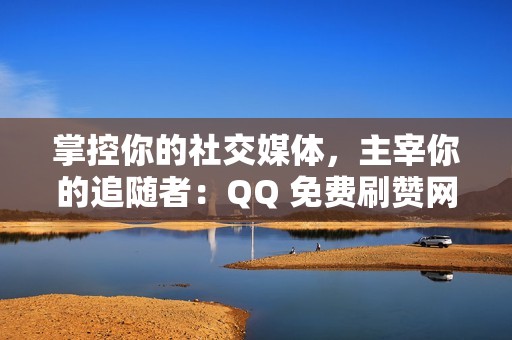 掌控你的社交媒体，主宰你的追随者：QQ 免费刷赞网